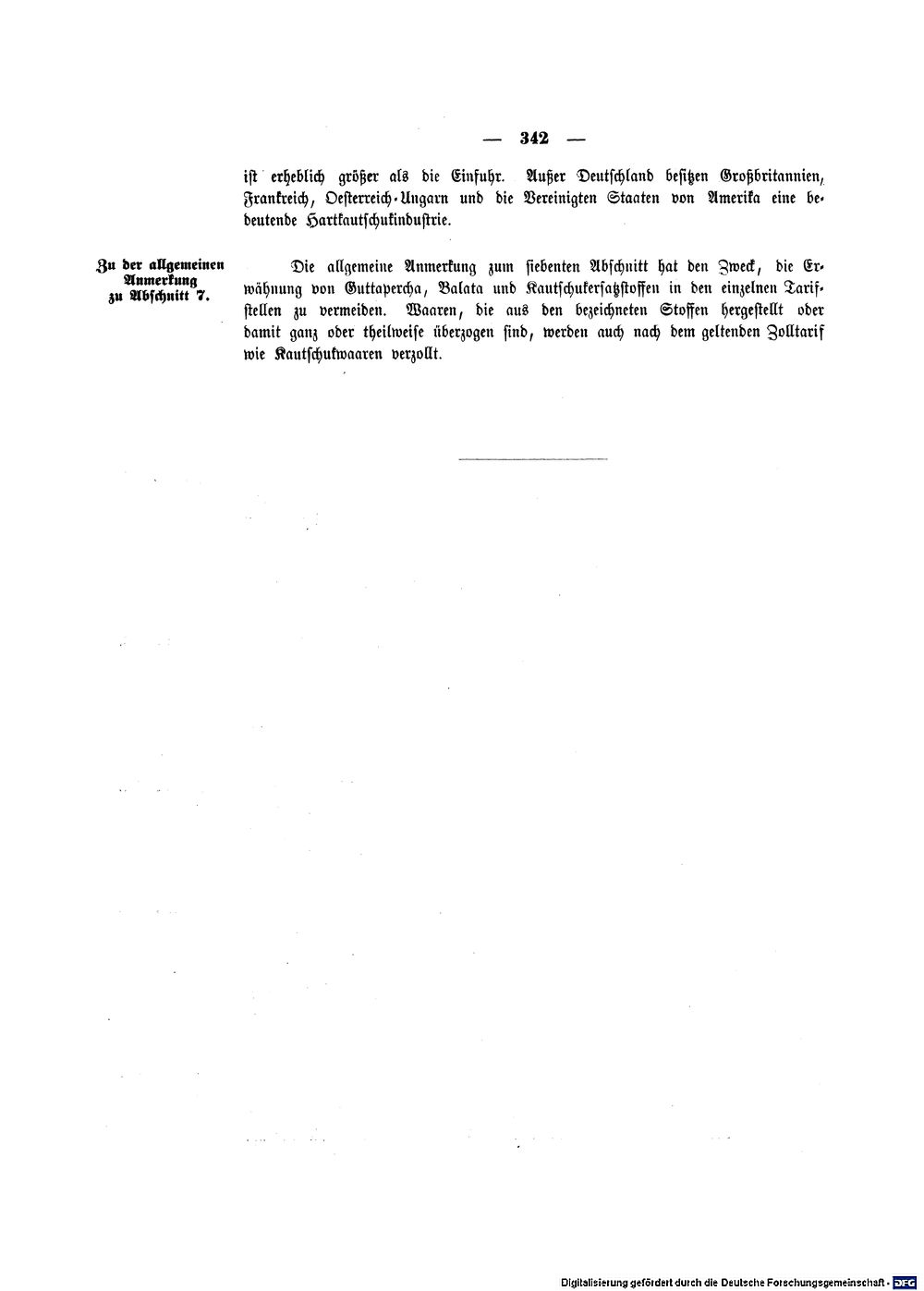 — 342 —

ist erheblich größer als die Einfuhr. Außer Deutschland besitzen Großbritannien, Frankreich, Oesterreich-Ungarn und die Vereinigten Staaten von Amerika eine bedeutende Hartkautschukindustrie.

Zu der allgemeinen Anmerkung zu Abschnitt 7.

Die allgemeine Anmerkung zum siebenten Abschnitt hat den Zweck, die Erwähnung von Guttapercha, Balata und Kautschukersatzstoffen in den einzelnen Tarifstellen zu vermeiden. Waaren, die aus den bezeichneten Stoffen hergestellt oder damit ganz oder theilweise überzogen sind, werden auch nach dem geltenden Zolltarif wie Kautschukwaaren verzollt.

Digitalisierung gefördert durch die Deutsche Forschungsgemeinschaft · DFG